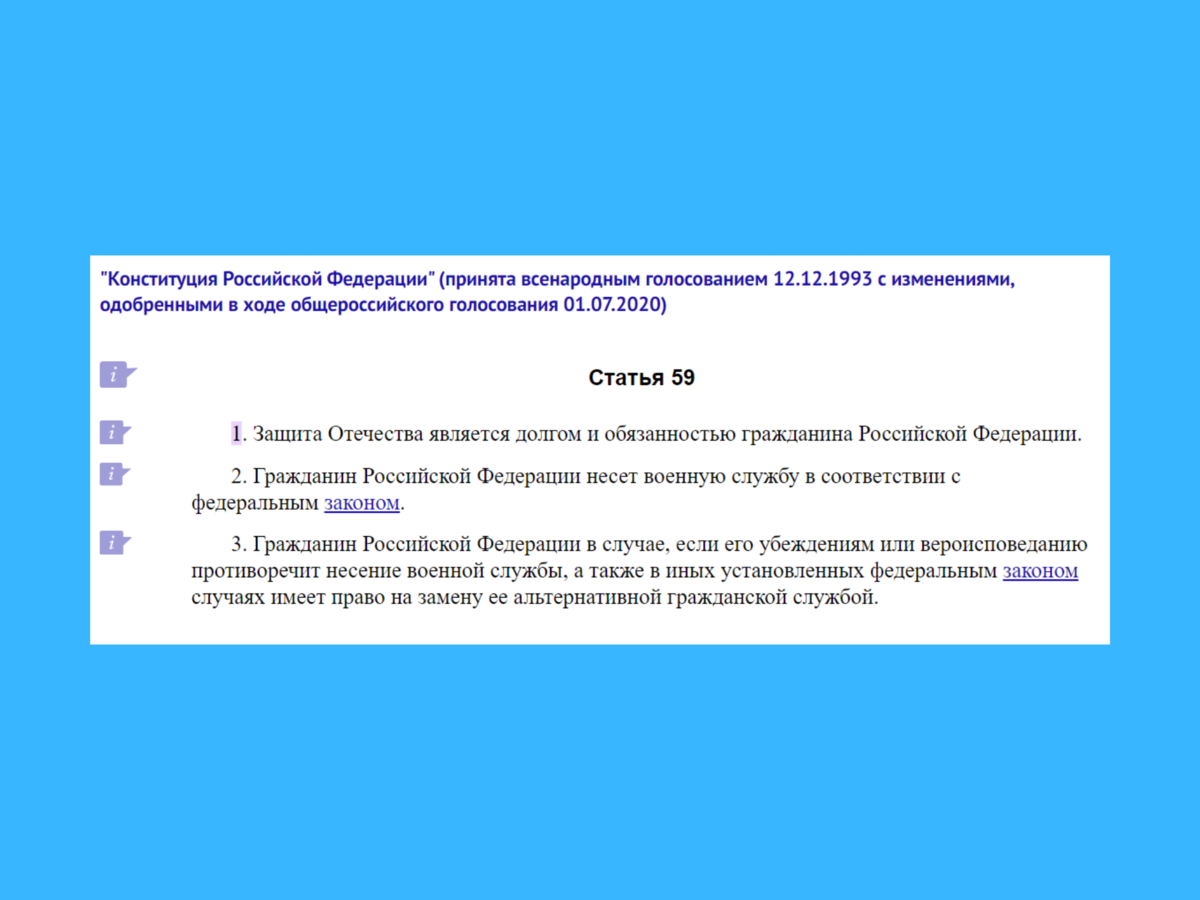 "Конституция Российской Федерации" (принята всенародным голосованием 12.12.1993 с изменениями, одобренными в ходе общероссийского голосования 01.07.2020)

i

Статья 59

i

1. Защита Отечества является долгом и обязанностью гражданина Российской Федерации.

i

2. Гражданин Российской Федерации несет военную службу в соответствии с федеральным законом.

i

3. Гражданин Российской Федерации в случае, если его убеждениям или вероисповеданию противоречит несение военной службы, а также в иных установленных федеральным законом случаях имеет право на замену ее альтернативной гражданской службой.